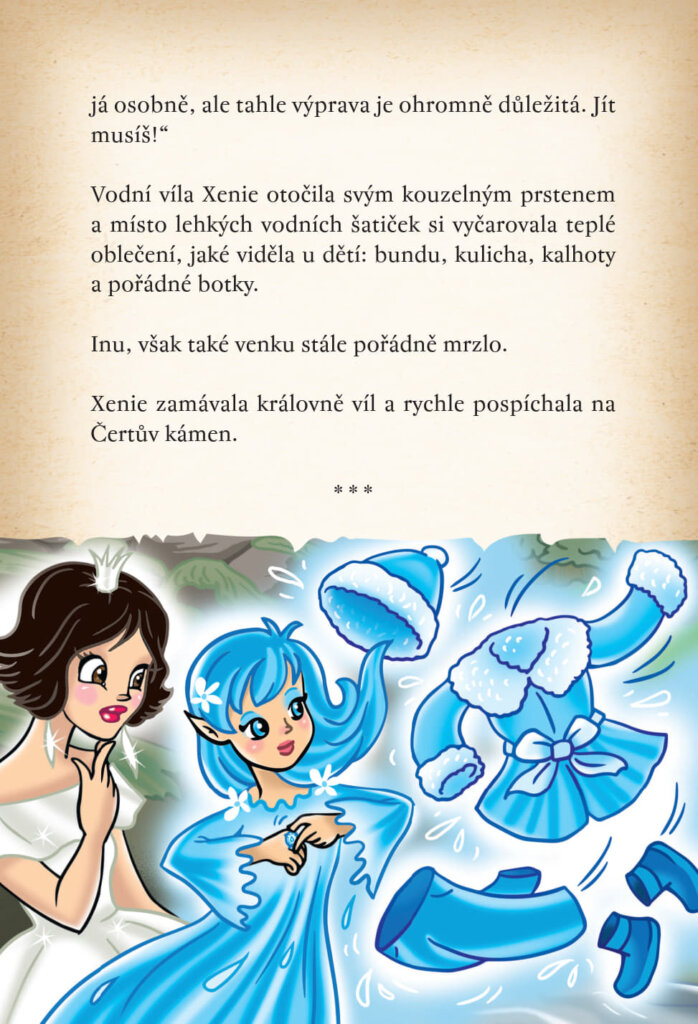 já osobně, ale tahle výprava je ohromně důležitá. Jít musíš!“

Vodní víla Xenie otočila svým kouzelným prstenem a místo lehkých vodních šatiček si vyčarovala teplé oblečení, jaké viděla u dětí: bundu, kulicha, kalhoty a pořádné botky.

Inu, však také venku stále pořádně mrzlo.

Xenie zamávala královně víl a rychle pospíchala na Čertův kámen.

* * *